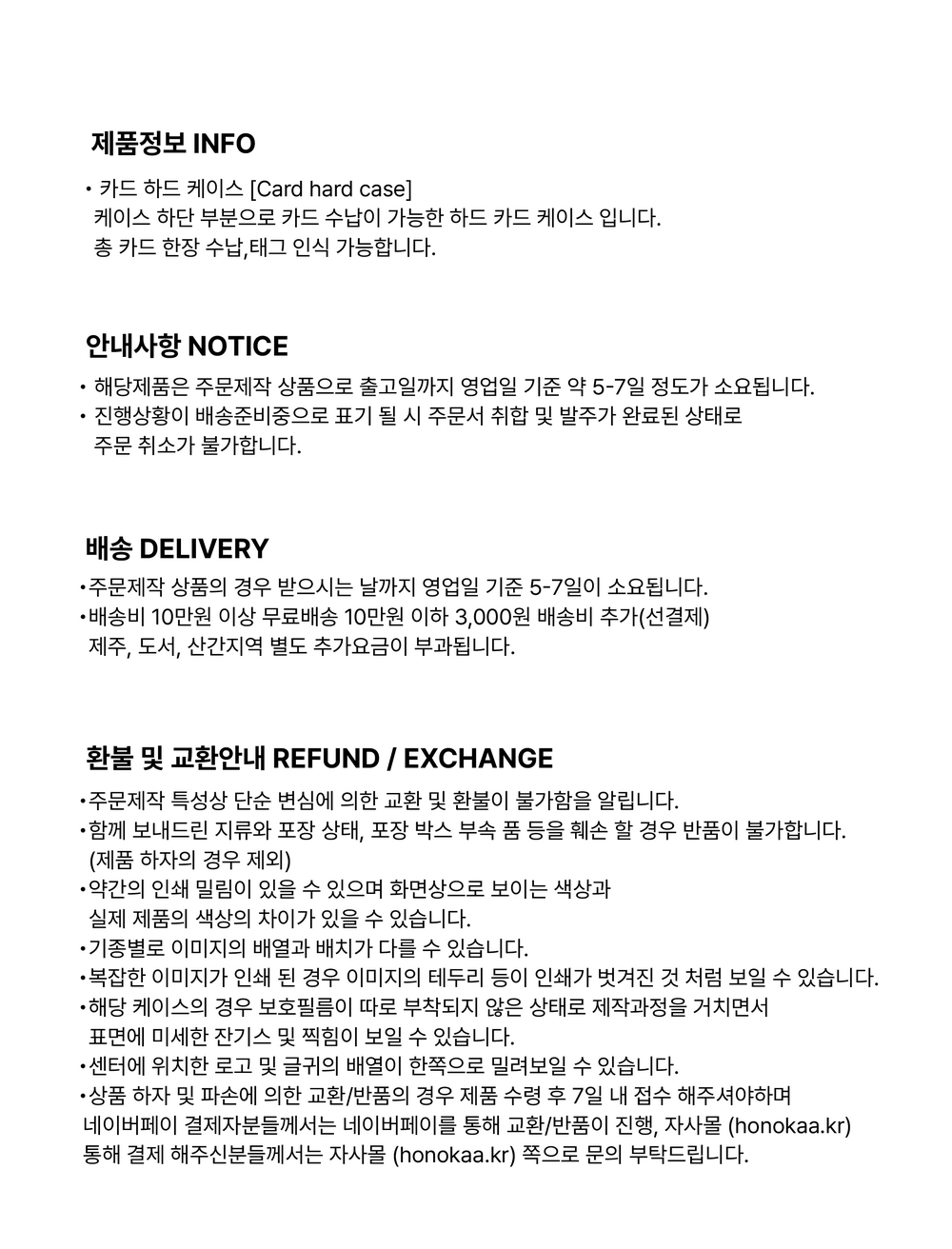 제품정보 INFO

• 카드 하드 케이스 [Card hard case]
케이스 하단 부분으로 카드 수납이 가능한 하드 카드 케이스 입니다.
총 카드 한장 수납,태그 인식 가능합니다.

안내사항 NOTICE

• 해당제품은 주문제작 상품으로 출고일까지 영업일 기준 약 5-7일 정도가 소요됩니다.
• 진행상황이 배송준비중으로 표기 될 시 주문서 취합 및 발주가 완료된 상태로 주문 취소가 불가합니다.

배송 DELIVERY

•주문제작 상품의 경우 받으시는 날까지 영업일 기준 5-7일이 소요됩니다.
•배송비 10만원 이상 무료배송 10만원 이하 3,000원 배송비 추가(선결제)
제주, 도서, 산간지역 별도 추가요금이 부과됩니다.

환불 및 교환안내 REFUND / EXCHANGE

•주문제작 특성상 단순 변심에 의한 교환 및 환불이 불가함을 알립니다.
•함께 보내드린 지류와 포장 상태, 포장 박스 부속 품 등을 훼손 할 경우 반품이 불가합니다.
(제품 하자의 경우 제외)
•약간의 인쇄 밀림이 있을 수 있으며 화면상으로 보이는 색상과
실제 제품의 색상의 차이가 있을 수 있습니다.
•기종별로 이미지의 배열과 배치가 다를 수 있습니다.
•복잡한 이미지가 인쇄 된 경우 이미지의 테두리 등이 인쇄가 벗겨진 것 처럼 보일 수 있습니다.
•해당 케이스의 경우 보호필름이 따로 부착되지 않은 상태로 제작과정을 거치면서
표면에 미세한 잔기스 및 찍힘이 보일 수 있습니다.
•센터에 위치한 로고 및 글귀의 배열이 한쪽으로 밀려보일 수 있습니다.
•상품 하자 및 파손에 의한 교환/반품의 경우 제품 수령 후 7일 내 접수 해주셔야하며
네이버페이 결제자분들께서는 네이버페이를 통해 교환/반품이 진행, 자사몰 (honokaa.kr)
통해 결제 해주신분들께서는 자사몰 (honokaa.kr) 쪽으로 문의 부탁드립니다.